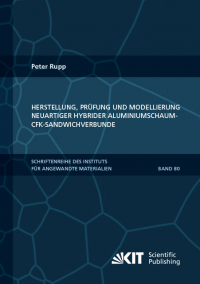 Peter Rupp

HERSTELLUNG, PRÜFUNG UND MODELLIERUNG NEUARTIGER HYBRIDER ALUMINIUMSCHAUM-CFK-SANDWICHVERBUNDE

SCHRIFTENREIHE DES INSTITUTS FÜR ANGEWANDTE MATERIALIEN

BAND 80

KIT Scientific Publishing